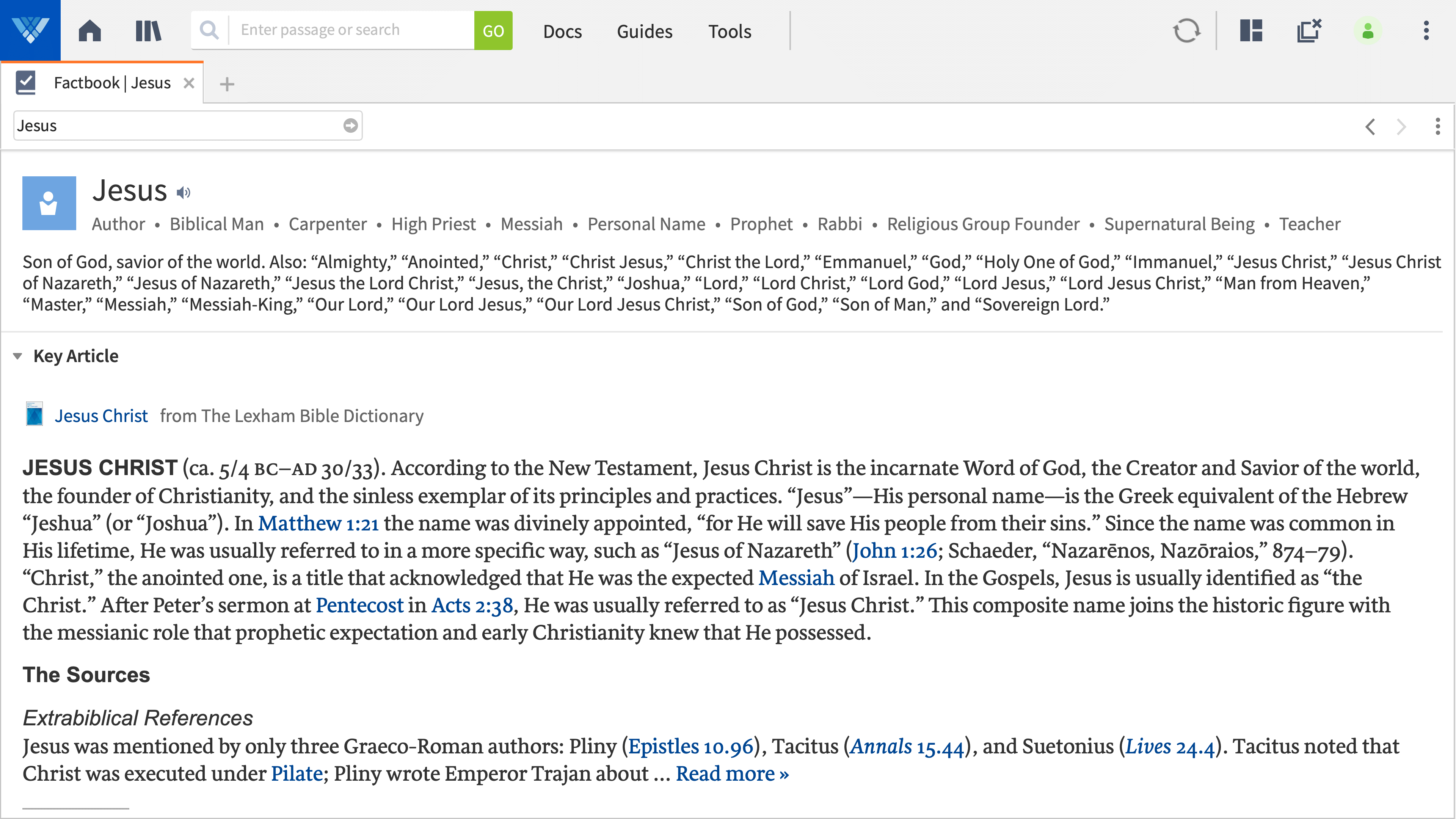 Enter passage or search GO Docs Guides Tools

Factbook | Jesus

Jesus

Jesus

Author • Biblical Man • Carpenter • High Priest • Messiah • Personal Name • Prophet • Rabbi • Religious Group Founder • Supernatural Being • Teacher

Son of God, savior of the world. Also: “Almighty,” “Anointed,” “Christ,” “Christ Jesus,” “Christ the Lord,” “Emmanuel,” “God,” “Holy One of God,” “Immanuel,” “Jesus Christ,” “Jesus Christ of Nazareth,” “Jesus of Nazareth,” “Jesus the Lord Christ,” “Jesus, the Christ,” “Joshua,” “Lord,” “Lord Christ,” “Lord God,” “Lord Jesus,” “Lord Jesus Christ,” “Man from Heaven,” “Master,” “Messiah,” “Messiah-King,” “Our Lord,” “Our Lord Jesus,” “Our Lord Jesus Christ,” “Son of God,” “Son of Man,” and “Sovereign Lord.”

Key Article

Jesus Christ from The Lexham Bible Dictionary

JESUS CHRIST (ca. 5/4 BC–AD 30/33). According to the New Testament, Jesus Christ is the incarnate Word of God, the Creator and Savior of the world, the founder of Christianity, and the sinless exemplar of its principles and practices. “Jesus”—His personal name—is the Greek equivalent of the Hebrew “Jeshua” (or “Joshua”). In Matthew 1:21 the name was divinely appointed, “for He will save His people from their sins.” Since the name was common in His lifetime, He was usually referred to in a more specific way, such as “Jesus of Nazareth” (John 1:26; Schaeder, “Nazarēnos, Nazōraios,” 874–79). “Christ,” the anointed one, is a title that acknowledged that He was the expected Messiah of Israel. In the Gospels, Jesus is usually identified as “the Christ.” After Peter’s sermon at Pentecost in Acts 2:38, He was usually referred to as “Jesus Christ.” This composite name joins the historic figure with the messianic role that prophetic expectation and early Christianity knew that He possessed.

The Sources

Extrabiblical References
Jesus was mentioned by only three Graeco-Roman authors: Pliny (Epistles 10.96), Tacitus (Annals 15.44), and Suetonius (Lives 24.4). Tacitus noted that Christ was executed under Pilate; Pliny wrote Emperor Trajan about ... Read more »